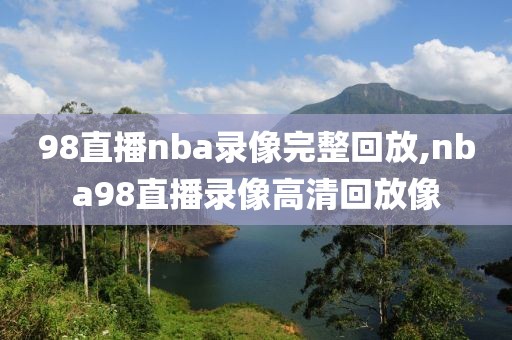 98直播nba录像完整回放,nba98直播录像高清回放像